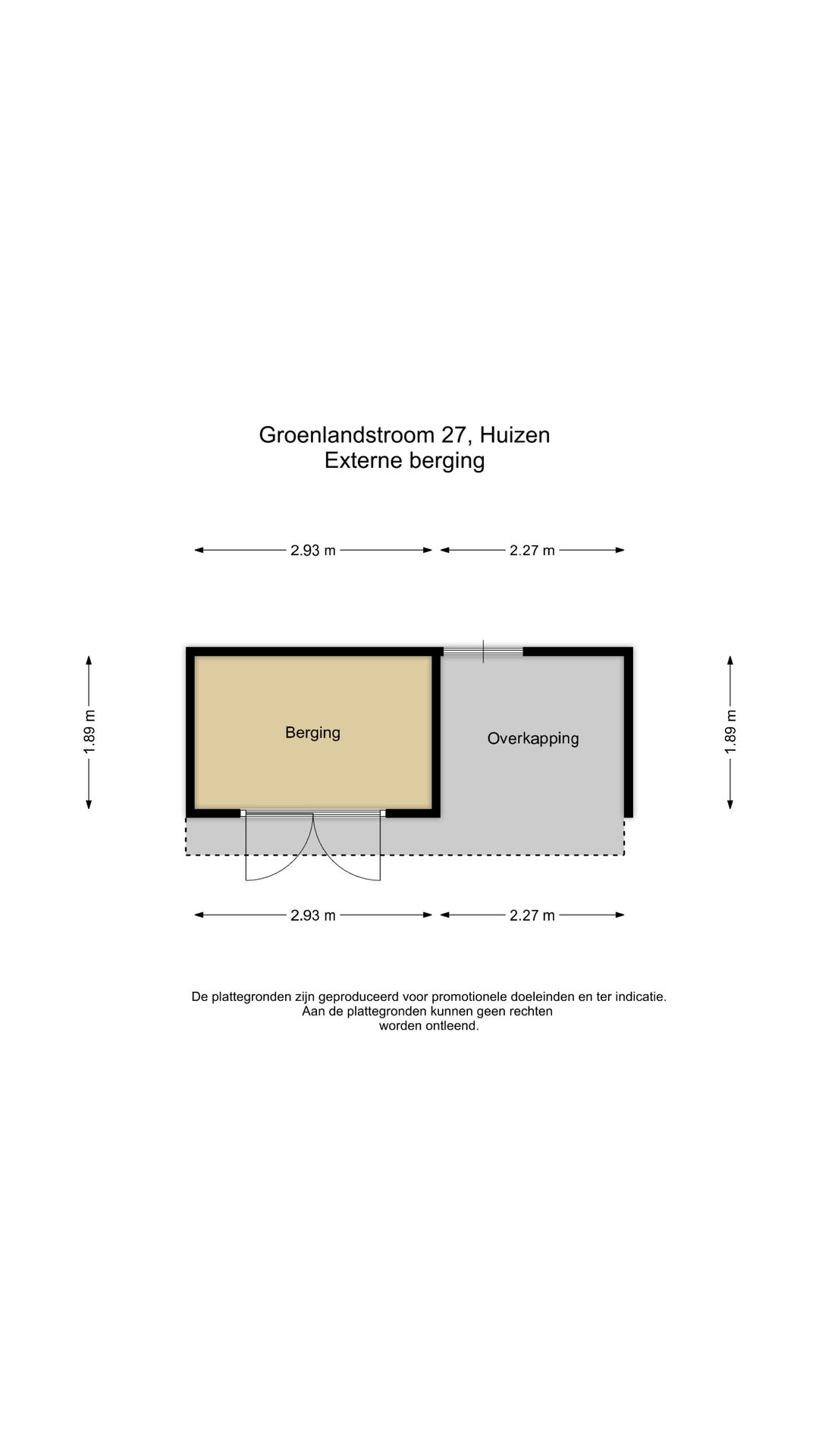 Groenlandstroom 27, Huizen
Externe berging

2.93 m
2.27 m

1.89 m

Berging

Overkapping

1.89 m

2.93 m
2.27 m

De plattegronden zijn geproduceerd voor promotionele doeleinden en ter indicatie.
Aan de plattegronden kunnen geen rechten
worden ontleend.